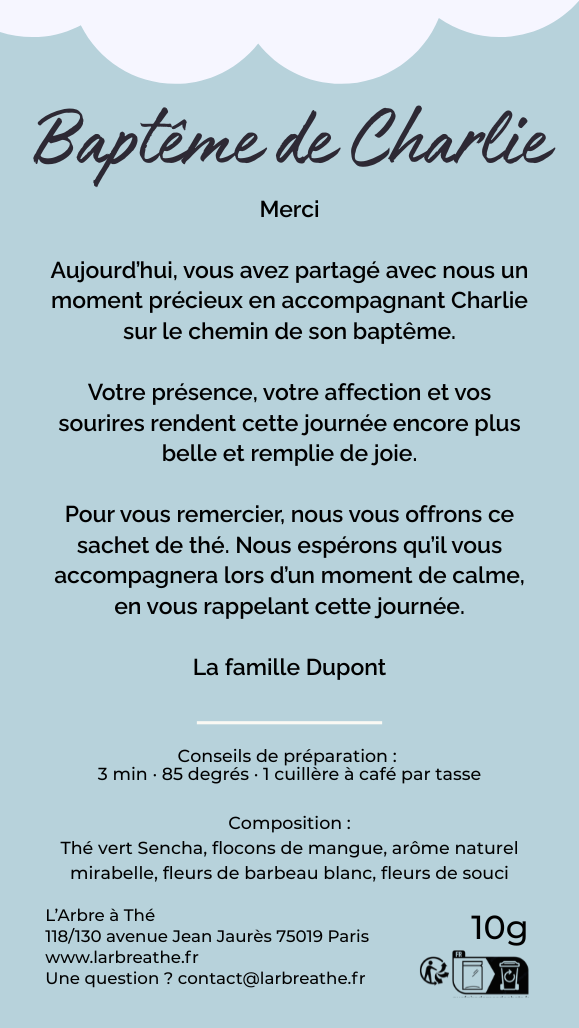 Baptême de Charlie

Merci

Aujourd'hui, vous avez partagé avec nous un moment précieux en accompagnant Charlie sur le chemin de son baptême.

Votre présence, votre affection et vos sourires rendent cette journée encore plus belle et remplie de joie.

Pour vous remercier, nous vous offrons ce sachet de thé. Nous espérons qu'il vous accompagnera lors d'un moment de calme, en vous rappelant cette journée.

La famille Dupont

Conseils de préparation :
3 min · 85 degrés · 1 cuillère à café par tasse

Composition :
Thé vert Sencha, flocons de mangue, arôme naturel mirabelle, fleurs de barbeau blanc, fleurs de souci

L'Arbre à Thé
118/130 avenue Jean Jaurès 75019 Paris
www.larbreathe.fr
Une question ? contact@larbreathe.fr

10g

FR